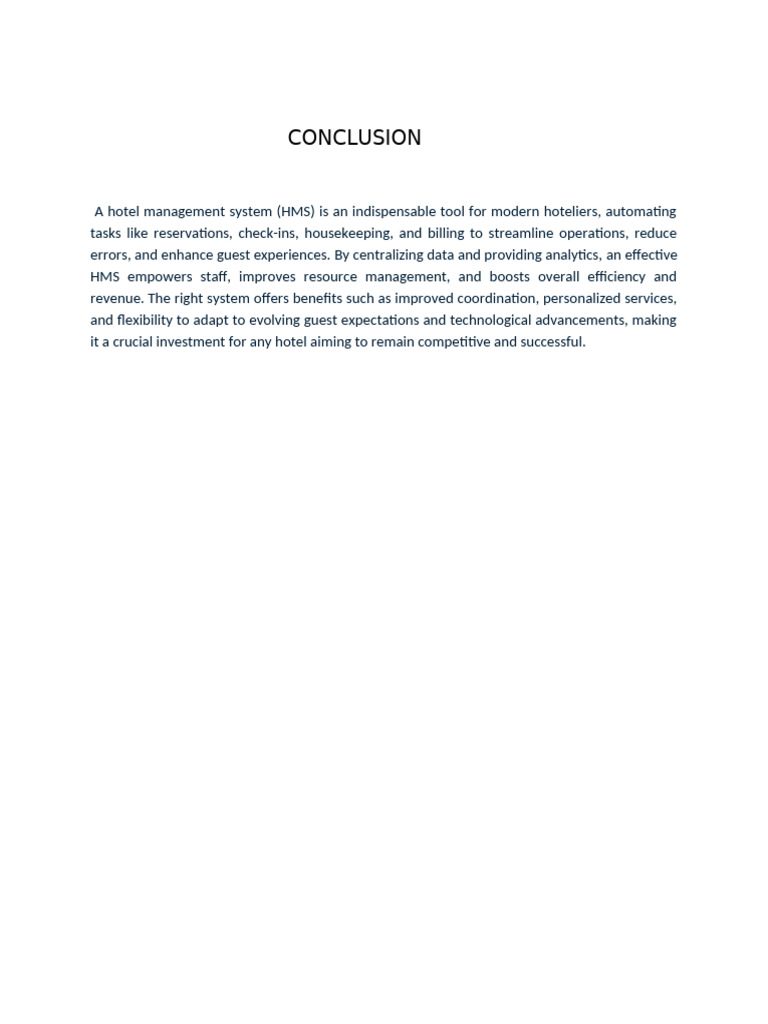 CONCLUSION

A hotel management system (HMS) is an indispensable tool for modern hoteliers, automating tasks like reservations, check-ins, housekeeping, and billing to streamline operations, reduce errors, and enhance guest experiences. By centralizing data and providing analytics, an effective HMS empowers staff, improves resource management, and boosts overall efficiency and revenue. The right system offers benefits such as improved coordination, personalized services, and flexibility to adapt to evolving guest expectations and technological advancements, making it a crucial investment for any hotel aiming to remain competitive and successful.